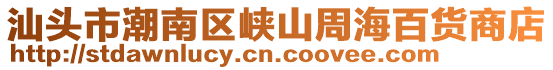 汕头市潮南区峡山周海百货商店
http://stdawnlucy.cn.coovee.com